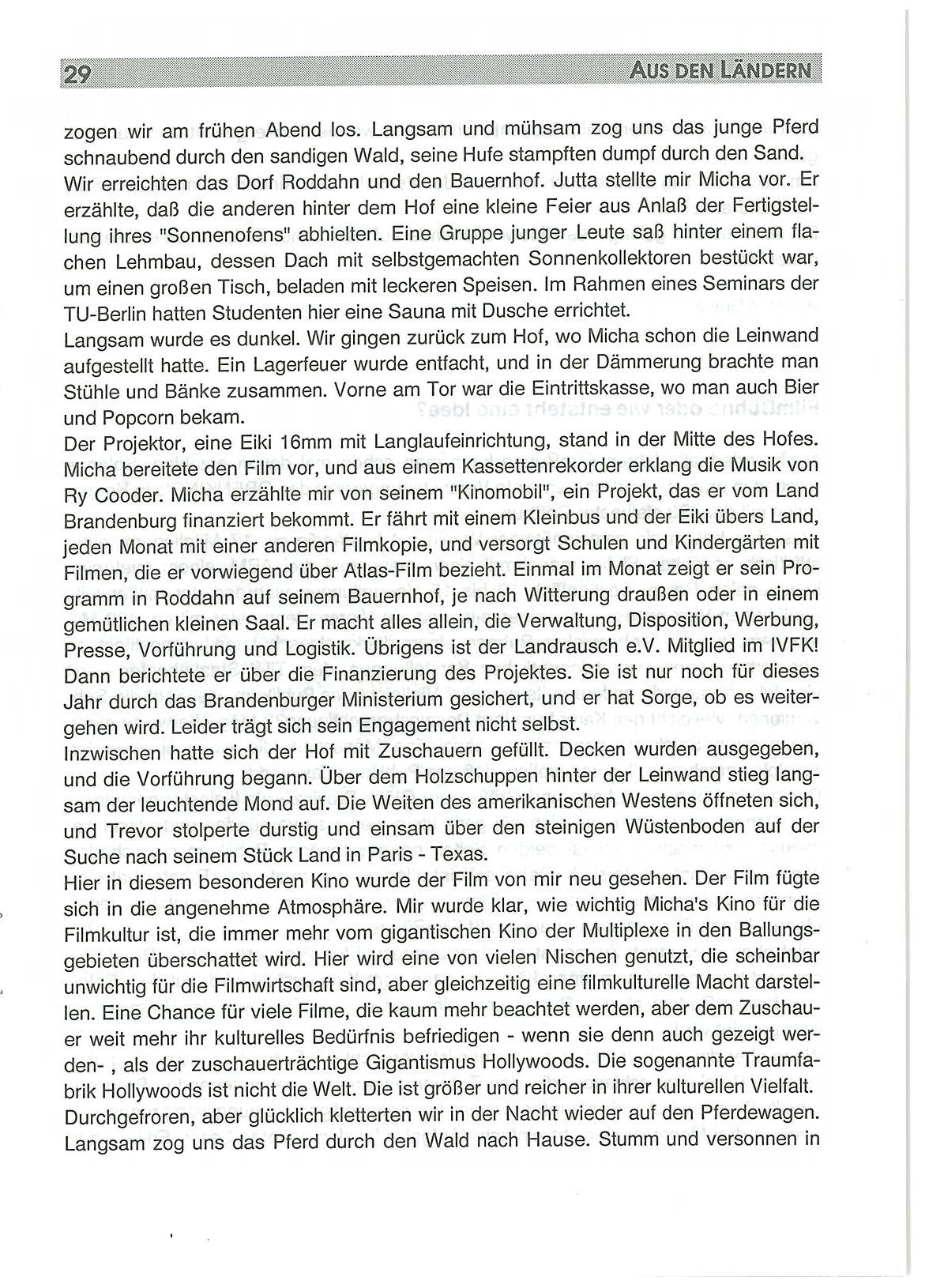 29 AUS DEN LÄNDERN

zogen wir am frühen Abend los. Langsam und mühsam zog uns das junge Pferd schnaubend durch den sandigen Wald, seine Hufe stampften dumpf durch den Sand. Wir erreichten das Dorf Roddahn und den Bauernhof. Jutta stellte mir Micha vor. Er erzählte, daß die anderen hinter dem Hof eine kleine Feier aus Anlaß der Fertigstellung ihres "Sonnenofens" abhielten. Eine Gruppe junger Leute saß hinter einem flachen Lehmbau, dessen Dach mit selbstgemachten Sonnenkollektoren bestückt war, um einen großen Tisch, beladen mit leckeren Speisen. Im Rahmen eines Seminars der TU-Berlin hatten Studenten hier eine Sauna mit Dusche errichtet.
Langsam wurde es dunkel. Wir gingen zurück zum Hof, wo Micha schon die Leinwand aufgestellt hatte. Ein Lagerfeuer wurde entfacht, und in der Dämmerung brachte man Stühle und Bänke zusammen. Vorne am Tor war die Eintrittskasse, wo man auch Bier und Popcorn bekam.
Der Projektor, eine Eiki 16mm mit Langlaufeinrichtung, stand in der Mitte des Hofes. Micha bereitete den Film vor, und aus einem Kassettenrekorder erklang die Musik von Ry Cooder. Micha erzählte mir von seinem "Kinomobil", ein Projekt, das er vom Land Brandenburg finanziert bekommt. Er fährt mit einem Kleinbus und der Eiki übers Land, jeden Monat mit einer anderen Filmkopie, und versorgt Schulen und Kindergärten mit Filmen, die er vorwiegend über Atlas-Film bezieht. Einmal im Monat zeigt er sein Programm in Roddahn auf seinem Bauernhof, je nach Witterung draußen oder in einem gemütlichen kleinen Saal. Er macht alles allein, die Verwaltung, Disposition, Werbung, Presse, Vorführung und Logistik. Übrigens ist der Landrausch e.V. Mitglied im IVFK!
Dann berichtete er über die Finanzierung des Projektes. Sie ist nur noch für dieses Jahr durch das Brandenburger Ministerium gesichert, und er hat Sorge, ob es weitergehen wird. Leider trägt sich sein Engagement nicht selbst.
Inzwischen hatte sich der Hof mit Zuschauern gefüllt. Decken wurden ausgegeben, und die Vorführung begann. Über dem Holzschuppen hinter der Leinwand stieg langsam der leuchtende Mond auf. Die Weiten des amerikanischen Westens öffneten sich, und Trevor stolperte durstig und einsam über den steinigen Wüstenboden auf der Suche nach seinem Stück Land in Paris - Texas.
Hier in diesem besonderen Kino wurde der Film von mir neu gesehen. Der Film fügte sich in die angenehme Atmosphäre. Mir wurde klar, wie wichtig Micha's Kino für die Filmkultur ist, die immer mehr vom gigantischen Kino der Multiplexe in den Ballungsgebieten überschattet wird. Hier wird eine von vielen Nischen genutzt, die scheinbar unwichtig für die Filmwirtschaft sind, aber gleichzeitig eine filmkulturelle Macht darstellen. Eine Chance für viele Filme, die kaum mehr beachtet werden, aber dem Zuschauer weit mehr ihr kulturelles Bedürfnis befriedigen - wenn sie denn auch gezeigt werden- , als der zuschauerträchtige Gigantismus Hollywoods. Die sogenannte Traumfabrik Hollywoods ist nicht die Welt. Die ist größer und reicher in ihrer kulturellen Vielfalt.
Durchgefroren, aber glücklich kletterten wir in der Nacht wieder auf den Pferdewagen. Langsam zog uns das Pferd durch den Wald nach Hause. Stumm und versonnen in